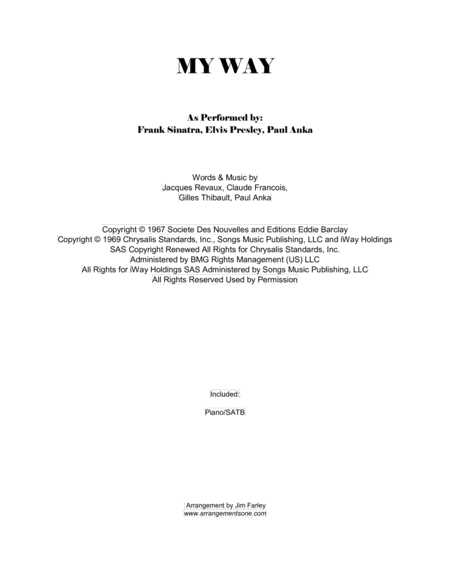 MY WAY

As Performed by:
Frank Sinatra, Elvis Presley, Paul Anka

Words & Music by
Jacques Revaux, Claude Francois,
Gilles Thibault, Paul Anka

Copyright © 1967 Societe Des Nouvelles and Editions Eddie Barclay
Copyright © 1969 Chrysalis Standards, Inc., Songs Music Publishing, LLC and iWay Holdings SAS Copyright Renewed All Rights for Chrysalis Standards, Inc. Administered by BMG Rights Management (US) LLC
All Rights for iWay Holdings SAS Administered by Songs Music Publishing, LLC
All Rights Reserved Used by Permission

Included:

Piano/SATB

Arrangement by Jim Farley
www.arrangementsone.com